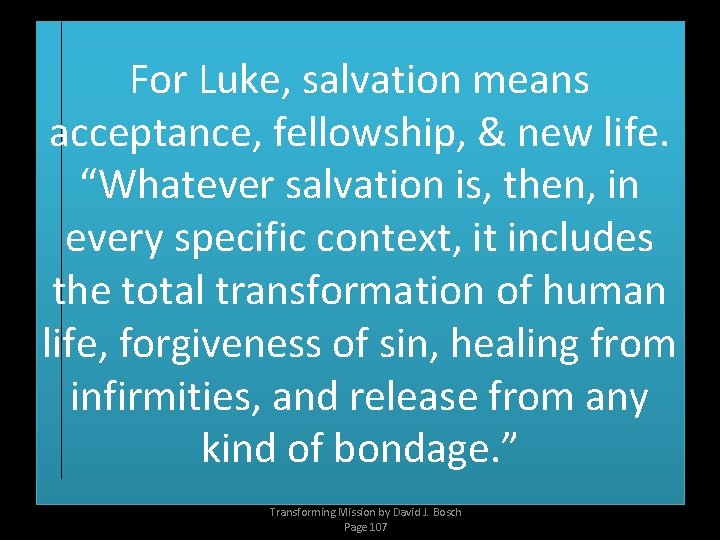 For Luke, salvation means acceptance, fellowship, & new life. “Whatever salvation is, then, in every specific context, it includes the total transformation of human life, forgiveness of sin, healing from infirmities, and release from any kind of bondage.”

Transforming Mission by David J. Bosch
Page 107